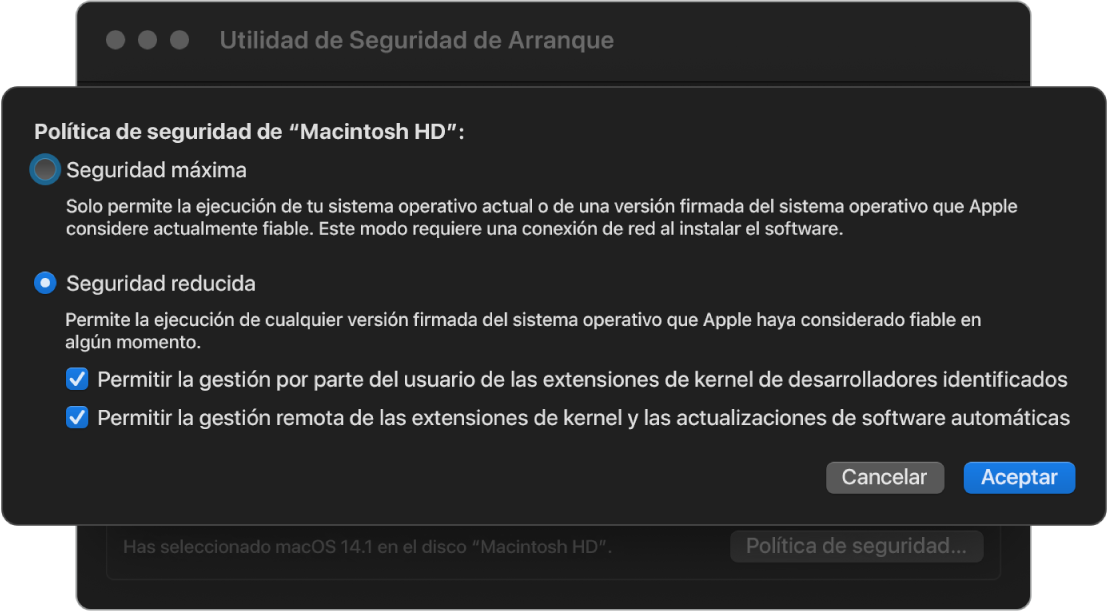 Utilidad de Seguridad de Arranque

Política de seguridad de “Macintosh HD”:

Seguridad máxima

Solo permite la ejecución de tu sistema operativo actual o de una versión firmada del sistema operativo que Apple considere actualmente fiable. Este modo requiere una conexión de red al instalar el software.

Seguridad reducida

Permite la ejecución de cualquier versión firmada del sistema operativo que Apple haya considerado fiable en algún momento.

Permitir la gestión por parte del usuario de las extensiones de kernel de desarrolladores identificados

Permitir la gestión remota de las extensiones de kernel y las actualizaciones de software automáticas

Cancelar

Aceptar

Has seleccionado macOS 14.1 en el disco “Macintosh HD”.

Política de seguridad...